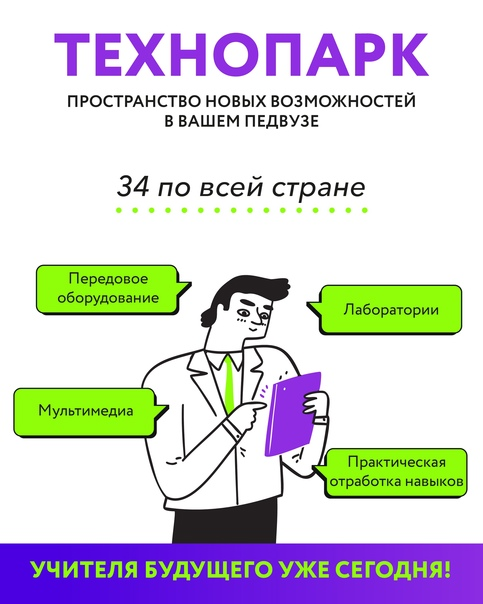 ТЕХНОПАРК

ПРОСТРАНСТВО НОВЫХ ВОЗМОЖНОСТЕЙ
В ВАШЕМ ПЕДВУЗЕ

34 по всей стране

Передовое оборудование

Лаборатории

Мультимедиа

Практическая отработка навыков

УЧИТЕЛЯ БУДУЩЕГО УЖЕ СЕГОДНЯ!